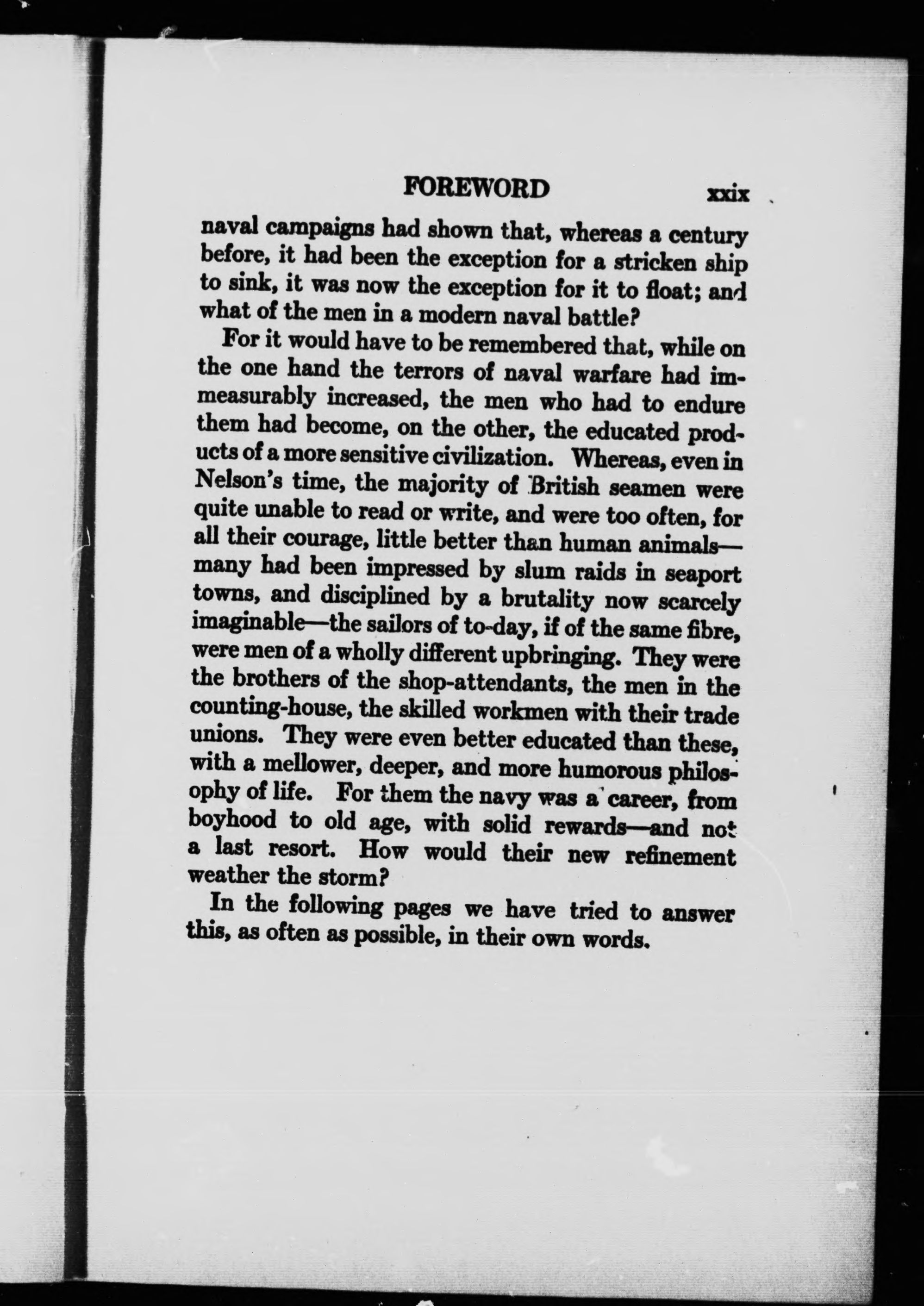 FOREWORD xxix

naval campaigns had shown that, whereas a century before, it had been the exception for a stricken ship to sink, it was now the exception for it to float; and what of the men in a modern naval battle?

For it would have to be remembered that, while on the one hand the terrors of naval warfare had immeasurably increased, the men who had to endure them had become, on the other, the educated products of a more sensitive civilization. Whereas, even in Nelson's time, the majority of British seamen were quite unable to read or write, and were too often, for all their courage, little better than human animals—many had been impressed by slum raids in seaport towns, and disciplined by a brutality now scarcely imaginable—the sailors of to-day, if of the same fibre, were men of a wholly different upbringing. They were the brothers of the shop-attendants, the men in the counting-house, the skilled workmen with their trade unions. They were even better educated than these, with a mellower, deeper, and more humorous philosophy of life. For them the navy was a career, from boyhood to old age, with solid rewards—and not a last resort. How would their new refinement weather the storm?

In the following pages we have tried to answer this, as often as possible, in their own words.